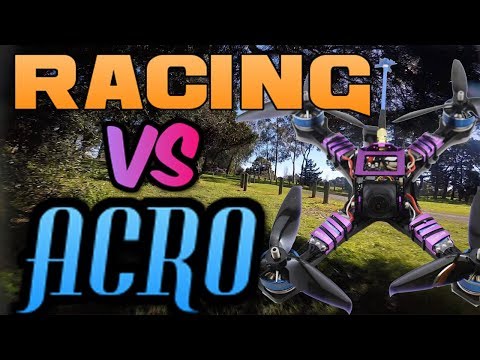 RACING
VS
ACRO